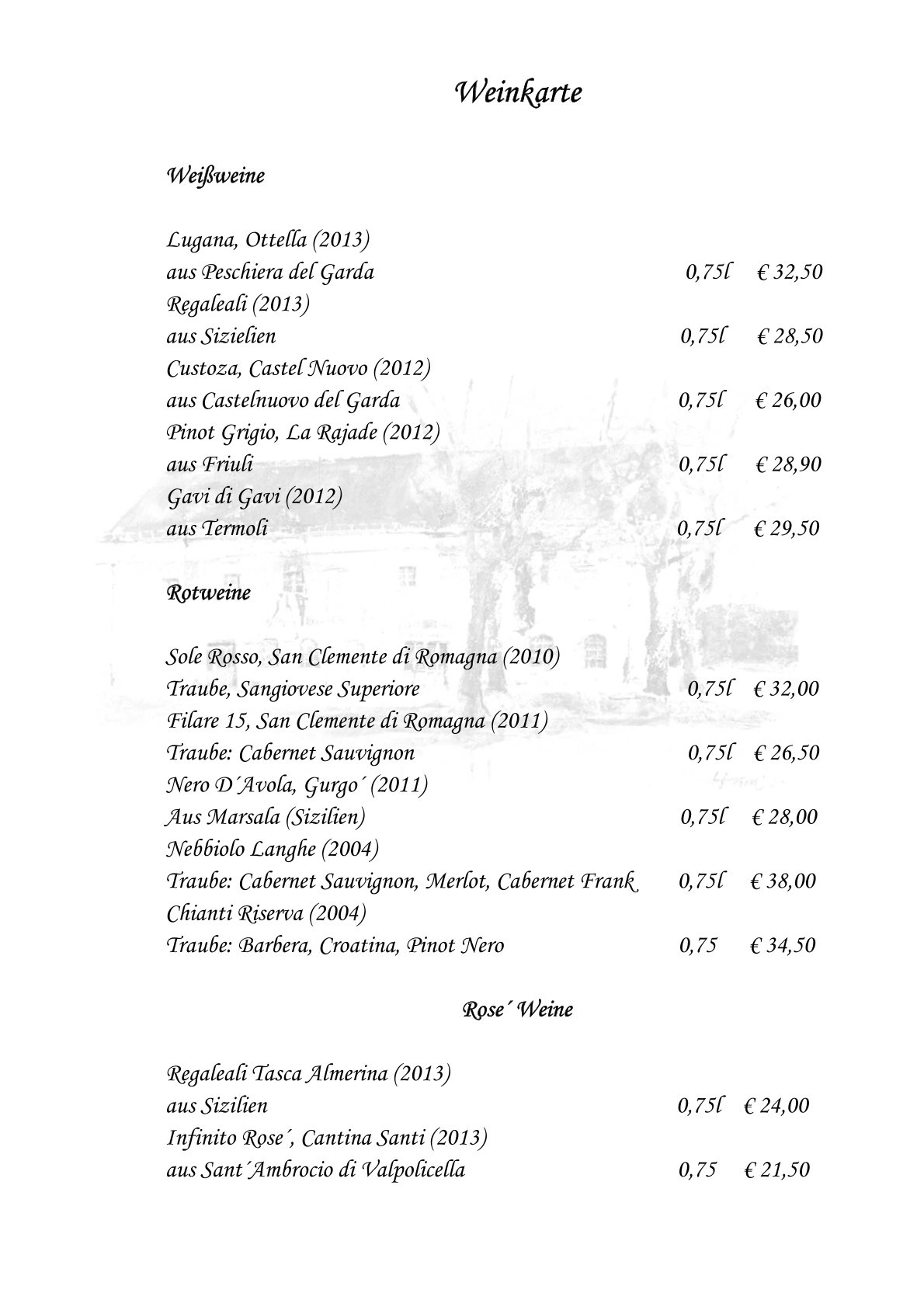 Weinkarte

Weißweine

Lugana, Ottella (2013)
aus Peschiera del Garda 0,75l € 32,50
Regaleali (2013)
aus Sizielien 0,75l € 28,50
Custoza, Castel Nuovo (2012)
aus Castelnuovo del Garda 0,75l € 26,00
Pinot Grigio, La Rajade (2012)
aus Friuli 0,75l € 28,90
Gavi di Gavi (2012)
aus Termoli 0,75l € 29,50

Rotweine

Sole Rosso, San Clemente di Romagna (2010)
Traube, Sangiovese Superiore 0,75l € 32,00
Filare 15, San Clemente di Romagna (2011)
Traube: Cabernet Sauvignon 0,75l € 26,50
Nero D´Avola, Gurgo´ (2011)
Aus Marsala (Sizilien) 0,75l € 28,00
Nebbiolo Langhe (2004)
Traube: Cabernet Sauvignon, Merlot, Cabernet Frank 0,75l € 38,00
Chianti Riserva (2004)
Traube: Barbera, Croatina, Pinot Nero 0,75 € 34,50

Rose´ Weine

Regaleali Tasca Almerina (2013)
aus Sizilien 0,75l € 24,00
Infinito Rose´, Cantina Santi (2013)
aus Sant´Ambrocio di Valpolicella 0,75 € 21,50